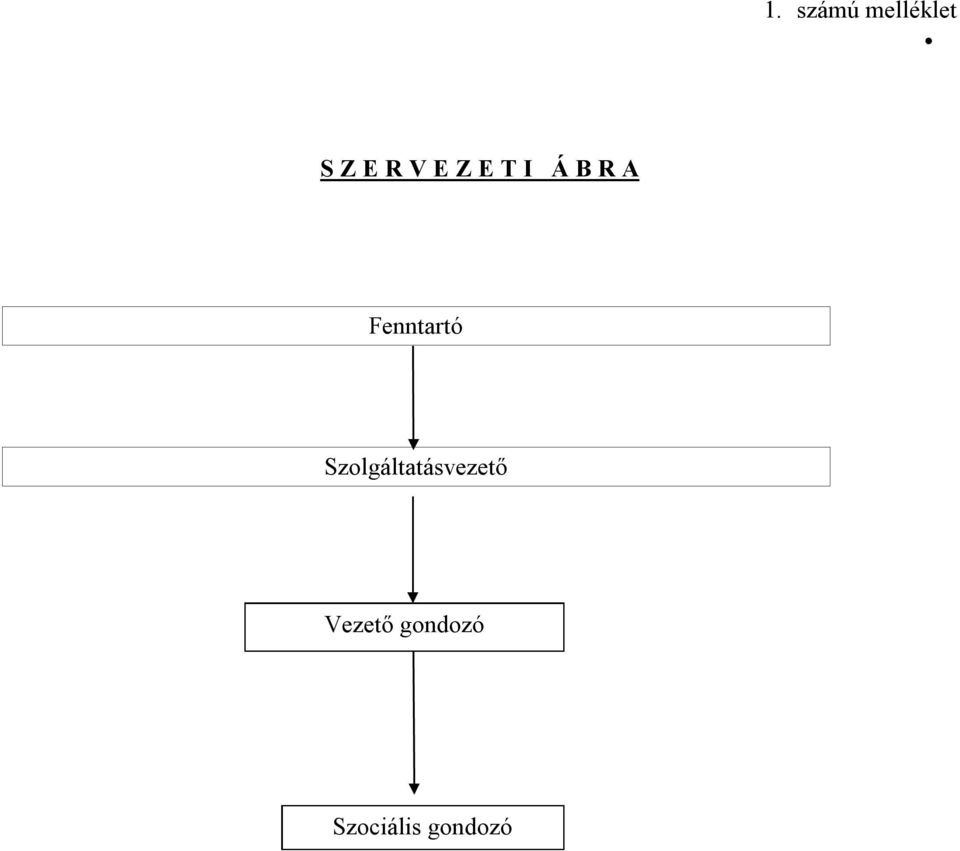 1. számú melléklet

•

S Z E R V E Z E T I Á B R A

Fenntartó

Szolgáltatásvezető

Vezető gondozó

Szociális gondozó